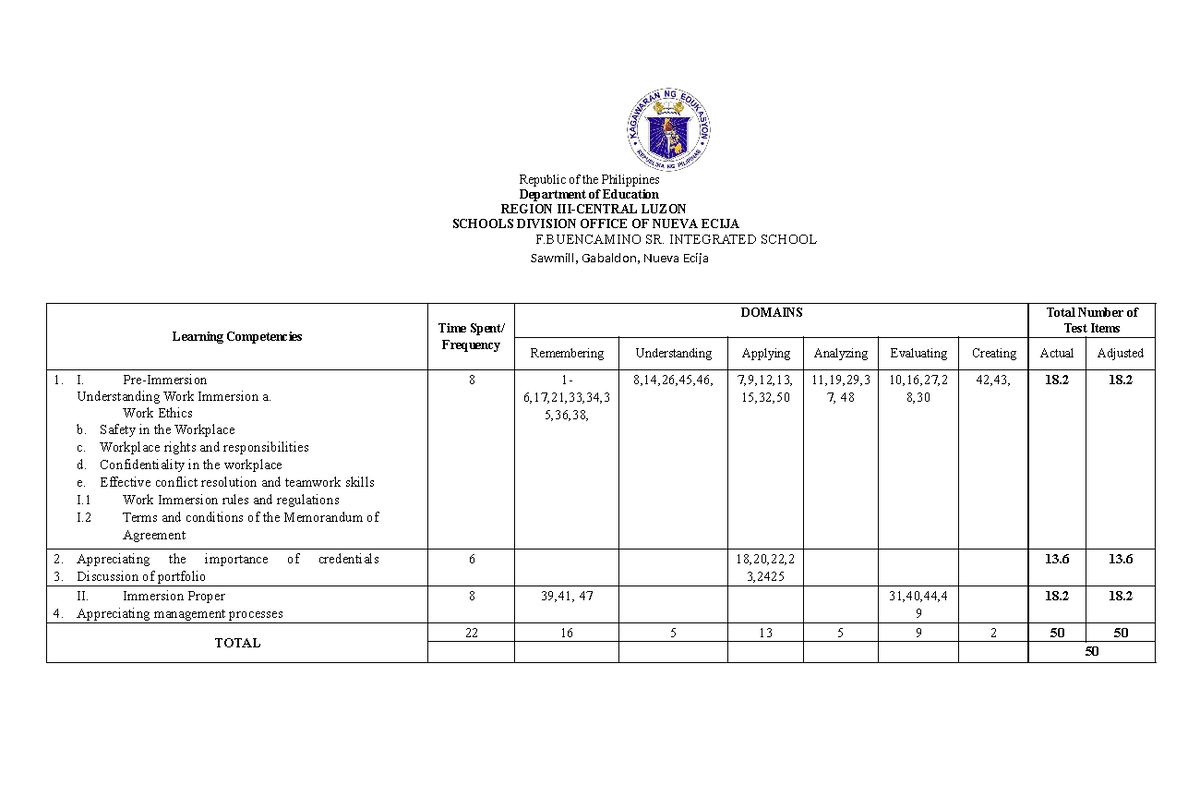 KAGAWARAN NG EDUKASYON
REPUBLIKA NG PILIPINAS

Republic of the Philippines
Department of Education
REGION III-CENTRAL LUZON
SCHOOLS DIVISION OFFICE OF NUEVA ECIJA
F.BUENCAMINO SR. INTEGRATED SCHOOL
Sawmill, Gabaldon, Nueva Ecija

| Learning Competencies | Time Spent/ Frequency | DOMAINS | | | | | | Total Number of Test Items | |
|---|---|---|---|---|---|---|---|---|---|
| | | Remembering | Understanding | Applying | Analyzing | Evaluating | Creating | Actual | Adjusted |
| 1. I. Pre-Immersion Understanding Work Immersion a. Work Ethics b. Safety in the Workplace c. Workplace rights and responsibilities d. Confidentiality in the workplace e. Effective conflict resolution and teamwork skills I.1 Work Immersion rules and regulations I.2 Terms and conditions of the Memorandum of Agreement | 8 | 1-6,17,21,33,34,35,36,38, | 8,14,26,45,46, | 7,9,12,13,15,32,50 | 11,19,29,37, 48 | 10,16,27,28,30 | 42,43, | 18.2 | 18.2 |
| 2. Appreciating the importance of credentials 3. Discussion of portfolio | 6 | | | 18,20,22,23,2425 | | | | 13.6 | 13.6 |
| II. Immersion Proper 4. Appreciating management processes | 8 | 39,41, 47 | | | | 31,40,44,49 | | 18.2 | 18.2 |
| TOTAL | 22 | 16 | 5 | 13 | 5 | 9 | 2 | 50 | 50 |
| | | | | | | | | 50 | |